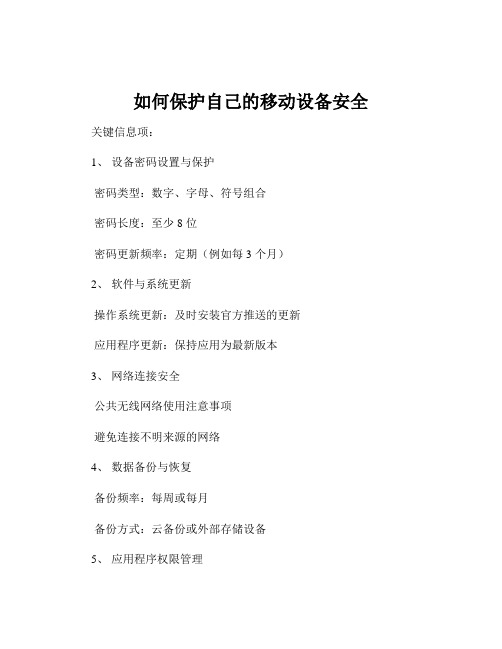 如何保护自己的移动设备安全

关键信息项：

1、 设备密码设置与保护

密码类型：数字、字母、符号组合

密码长度：至少 8 位

密码更新频率：定期（例如每 3 个月）

2、 软件与系统更新

操作系统更新：及时安装官方推送的更新

应用程序更新：保持应用为最新版本

3、 网络连接安全

公共无线网络使用注意事项

避免连接不明来源的网络

4、 数据备份与恢复

备份频率：每周或每月

备份方式：云备份或外部存储设备

5、 应用程序权限管理